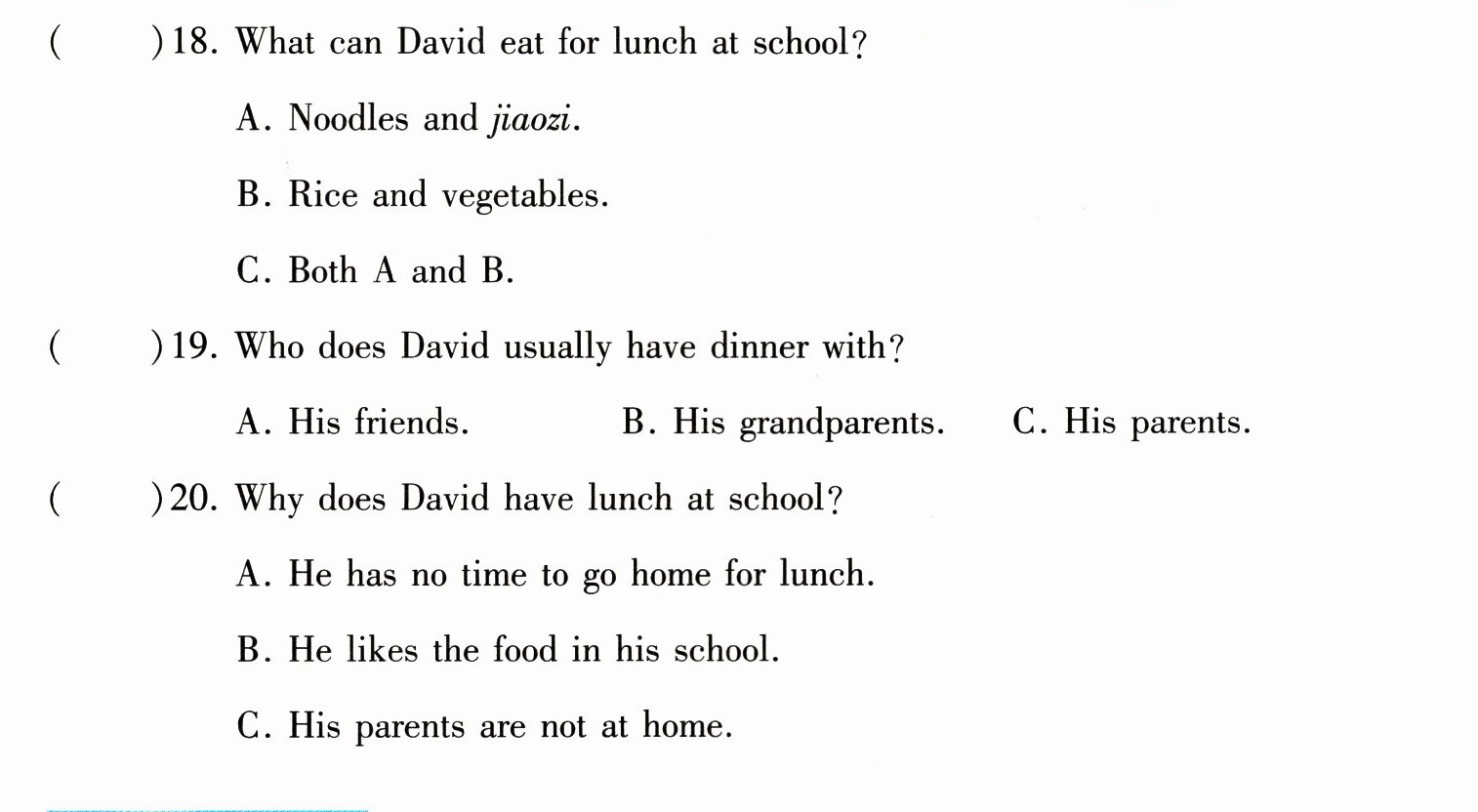 (    )18. What can David eat for lunch at school?

A. Noodles and jiaozi.

B. Rice and vegetables.

C. Both A and B.

(    )19. Who does David usually have dinner with?

A. His friends.    B. His grandparents.    C. His parents.

(    )20. Why does David have lunch at school?

A. He has no time to go home for lunch.

B. He likes the food in his school.

C. His parents are not at home.